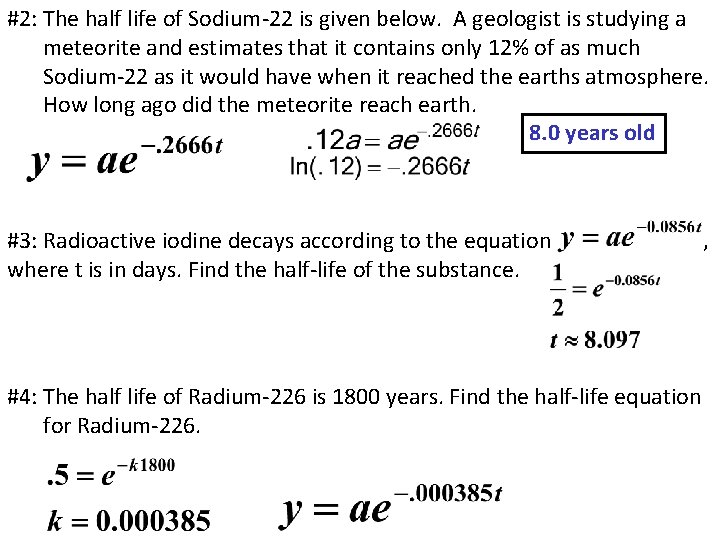 #2: The half life of Sodium-22 is given below. A geologist is studying a meteorite and estimates that it contains only 12% of as much Sodium-22 as it would have when it reached the earths atmosphere. How long ago did the meteorite reach earth.

$y = ae^{-.2666t}$

$.12a = ae^{-.2666t}$

$\ln(.12) = -.2666t$

8.0 years old

#3: Radioactive iodine decays according to the equation $y = ae^{-0.0856t}$, where t is in days. Find the half-life of the substance.

$\frac{1}{2} = e^{-0.0856t}$

$t \approx 8.097$

#4: The half life of Radium-226 is 1800 years. Find the half-life equation for Radium-226.

$.5 = e^{-k1800}$

$k = 0.000385$

$y = ae^{-.000385t}$